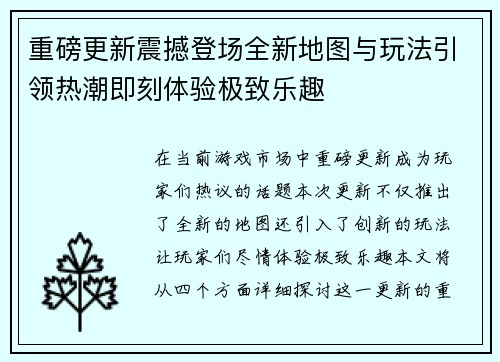 重磅更新震撼登场全新地图与玩法引领热潮即刻体验极致乐趣

在当前游戏市场中重磅更新成为玩家们热议的话题本次更新不仅推出了全新的地图还引入了创新的玩法让玩家们尽情体验极致乐趣本文将从四个方面详细探讨这一更新的重